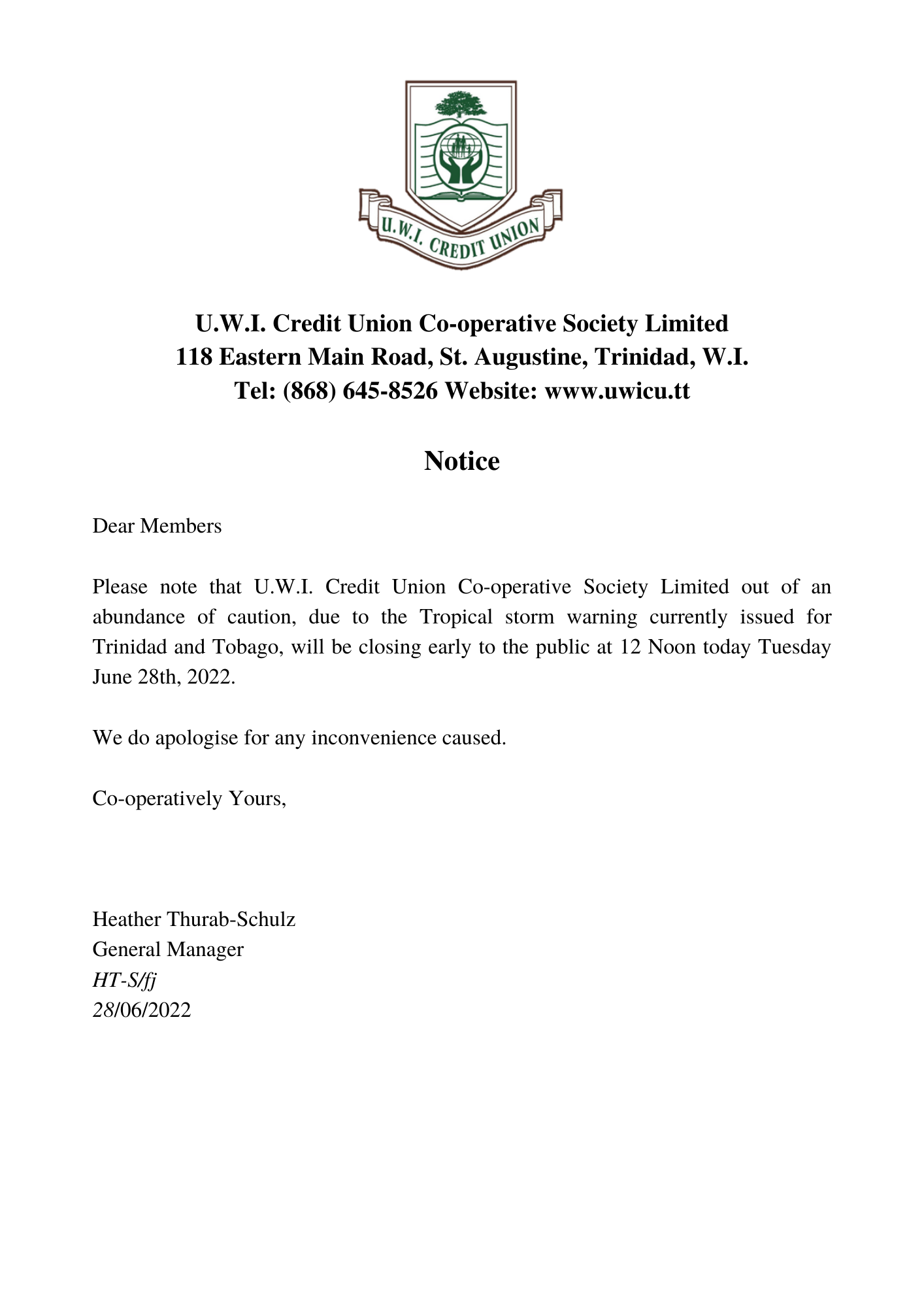 U.W.I. CREDIT UNION

U.W.I. Credit Union Co-operative Society Limited
118 Eastern Main Road, St. Augustine, Trinidad, W.I.
Tel: (868) 645-8526 Website: www.uwicu.tt

Notice

Dear Members

Please note that U.W.I. Credit Union Co-operative Society Limited out of an abundance of caution, due to the Tropical storm warning currently issued for Trinidad and Tobago, will be closing early to the public at 12 Noon today Tuesday June 28th, 2022.

We do apologise for any inconvenience caused.

Co-operatively Yours,

Heather Thurab-Schulz
General Manager
HT-S/fj
28/06/2022